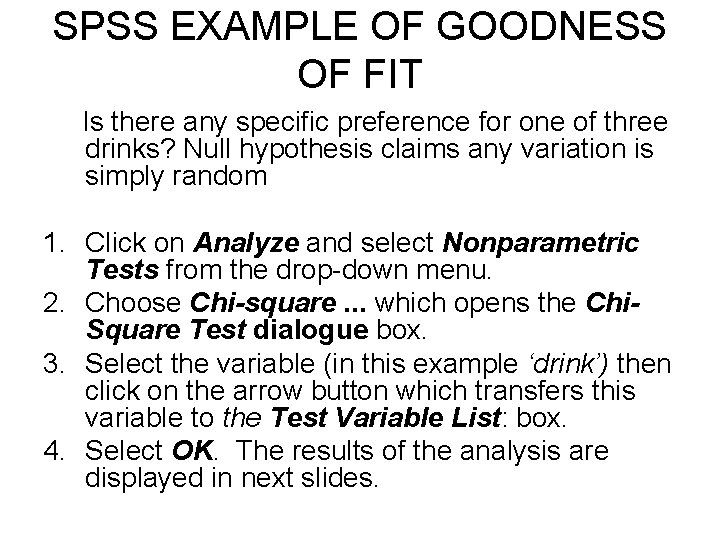 SPSS EXAMPLE OF GOODNESS OF FIT

Is there any specific preference for one of three drinks? Null hypothesis claims any variation is simply random

1. Click on Analyze and select Nonparametric Tests from the drop-down menu.
2. Choose Chi-square ... which opens the Chi-Square Test dialogue box.
3. Select the variable (in this example 'drink') then click on the arrow button which transfers this variable to the Test Variable List: box.
4. Select OK.  The results of the analysis are displayed in next slides.